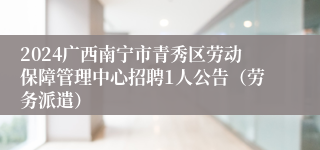 2024广西南宁市青秀区劳动保障管理中心招聘1人公告（劳务派遣）